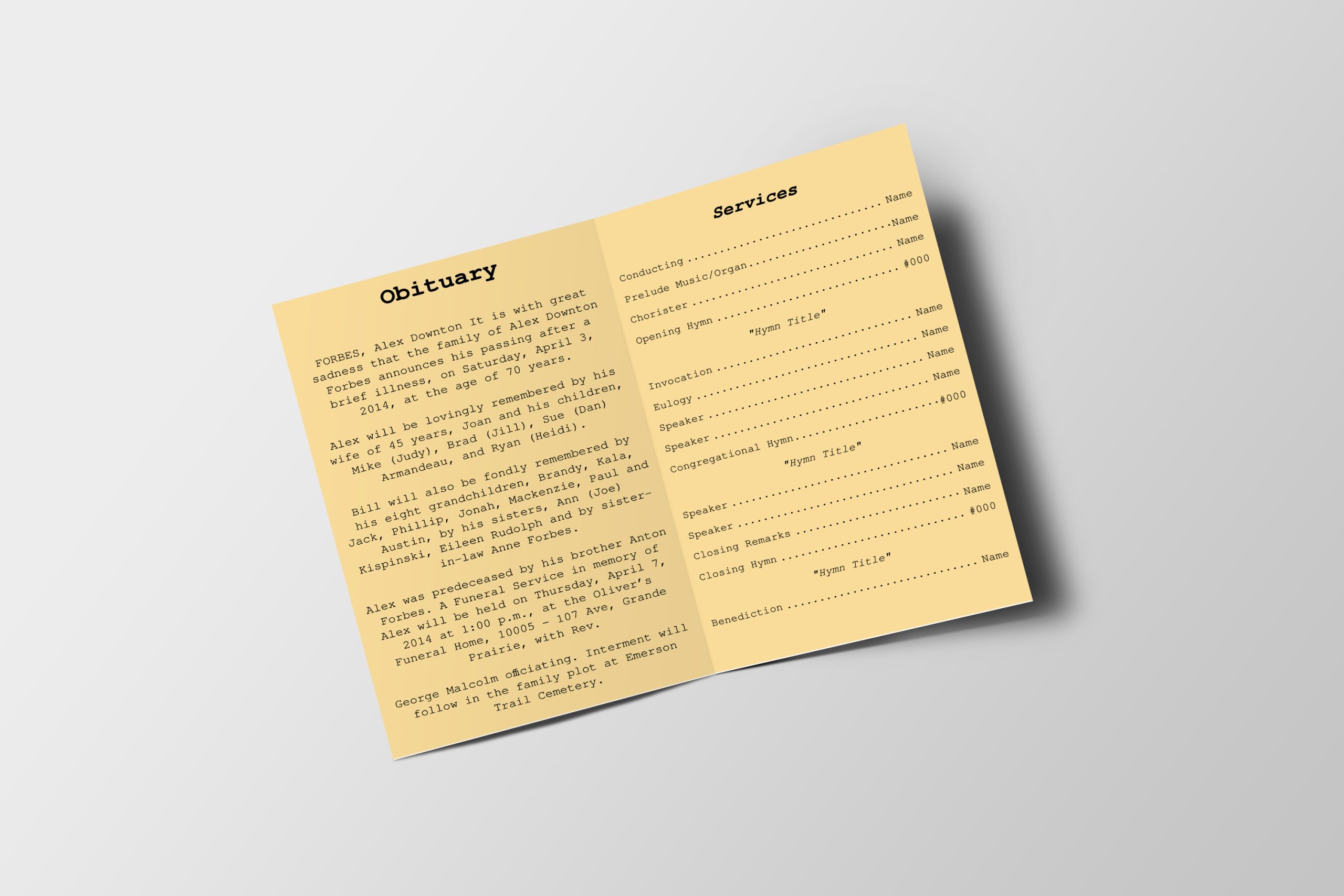 Obituary

FORBES, Alex Downton It is with great sadness that the family of Alex Downton Forbes announces his passing after a brief illness, on Saturday, April 3, 2014, at the age of 70 years.

Alex will be lovingly remembered by his wife of 45 years, Joan and his children, Mike (Judy), Brad (Jill), Sue (Dan) Armandeau, and Ryan (Heidi).

Bill will also be fondly remembered by his eight grandchildren, Brandy, Kala, Jack, Phillip, Jonah, Mackenzie, Paul and Austin, by his sisters, Ann (Joe) Kispinski, Eileen Rudolph and by sister-in-law Anne Forbes.

Alex was predeceased by his brother Anton Forbes. A Funeral Service in memory of Alex will be held on Thursday, April 7, 2014 at 1:00 p.m., at the Oliver's Funeral Home, 10005 - 107 Ave, Grande Prairie, with Rev.

George Malcolm officiating. Interment will follow in the family plot at Emerson Trail Cemetery.

Services

Conducting Name
Prelude Music/Organ Name
Chorister Name
Opening Hymn #000
"Hymn Title"

Invocation Name
Eulogy Name
Speaker Name
Speaker Name
Congregational Hymn #000
"Hymn Title"

Speaker Name
Speaker Name
Closing Remarks Name
Closing Hymn #000
"Hymn Title"

Benediction Name